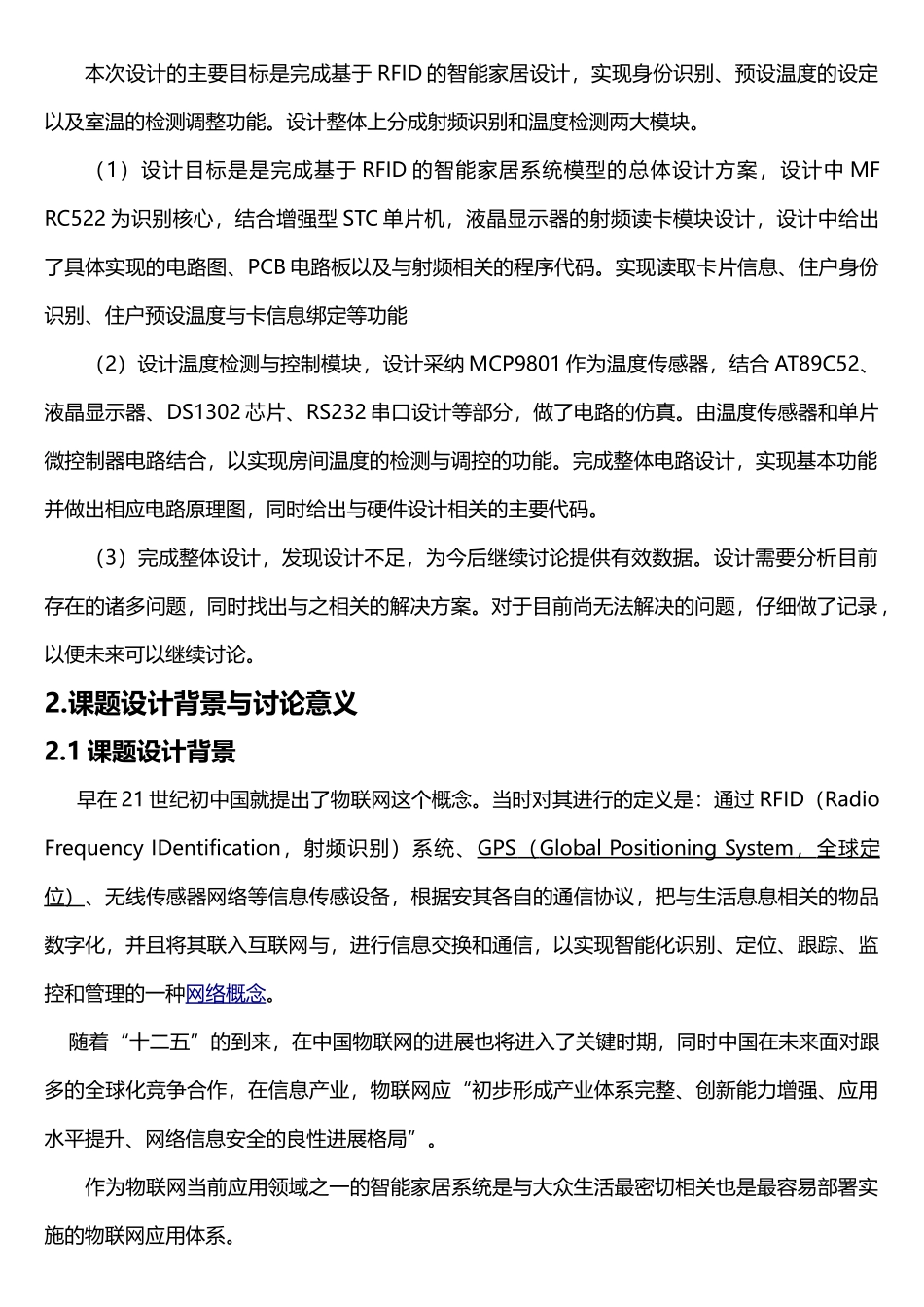 本次设计的主要目标是完成基于 RFID 的智能家居设计，实现身份识别、预设温度的设定以及室温的检测调整功能。设计整体上分成射频识别和温度检测两大模块。

（1）设计目标是是完成基于 RFID 的智能家居系统模型的总体设计方案，设计中 MF RC522 为识别核心，结合增强型 STC 单片机，液晶显示器的射频读卡模块设计，设计中给出了具体实现的电路图、PCB 电路板以及与射频相关的程序代码。实现读取卡片信息、住户身份识别、住户预设温度与卡信息绑定等功能

（2）设计温度检测与控制模块，设计采纳 MCP9801 作为温度传感器，结合 AT89C52、液晶显示器、DS1302 芯片、RS232 串口设计等部分，做了电路的仿真。由温度传感器和单片微控制器电路结合，以实现房间温度的检测与调控的功能。完成整体电路设计，实现基本功能并做出相应电路原理图，同时给出与硬件设计相关的主要代码。

（3）完成整体设计，发现设计不足，为今后继续讨论提供有效数据。设计需要分析目前存在的诸多问题，同时找出与之相关的解决方案。对于目前尚无法解决的问题，仔细做了记录，以便未来可以继续讨论。

2.课题设计背景与讨论意义

2.1 课题设计背景

早在 21 世纪初中国就提出了物联网这个概念。当时对其进行的定义是：通过 RFID（Radio Frequency IDentification，射频识别）系统、GPS（Global Positioning System，全球定位）、无线传感器网络等信息传感设备，根据安其各自的通信协议，把与生活息息相关的物品数字化，并且将其联入互联网与，进行信息交换和通信，以实现智能化识别、定位、跟踪、监控和管理的一种网络概念。

随着“十二五”的到来，在中国物联网的进展也将进入了关键时期，同时中国在未来面对跟多的全球化竞争合作，在信息产业，物联网应“初步形成产业体系完整、创新能力增强、应用水平提升、网络信息安全的良性进展格局”。

作为物联网当前应用领域之一的智能家居系统是与大众生活最密切相关也是最容易部署实施的物联网应用体系。